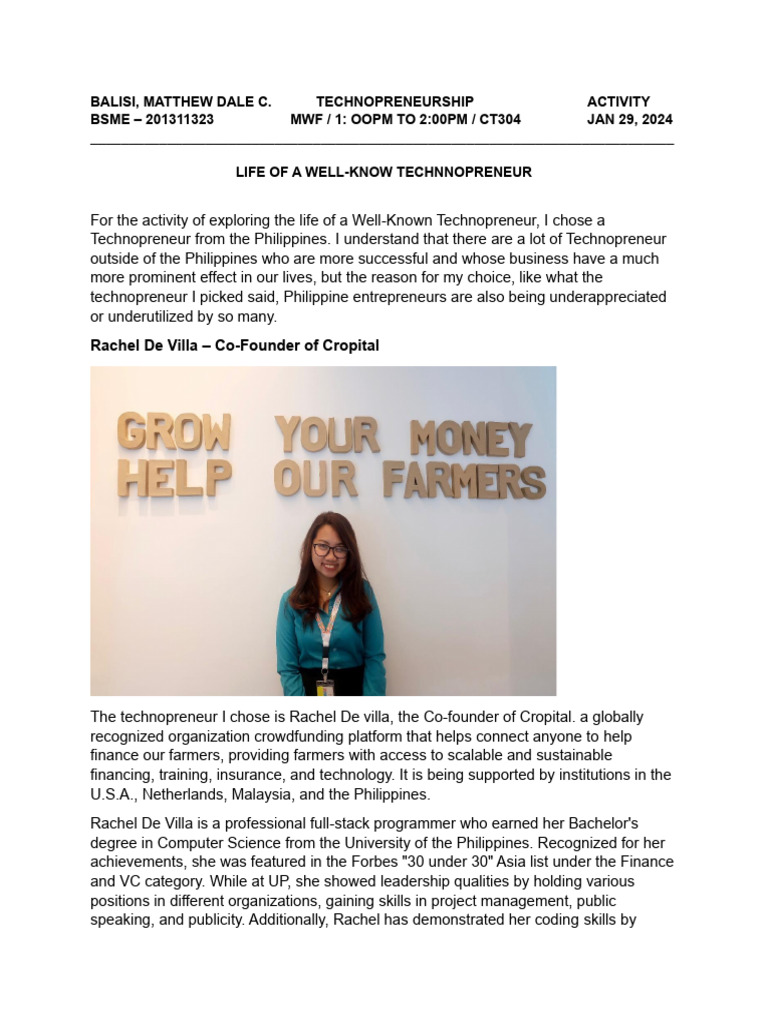 BALISI, MATTHEW DALE C. TECHNOPRENEURSHIP ACTIVITY
BSME – 201311323 MWF / 1: OOPM TO 2:00PM / CT304 JAN 29, 2024

LIFE OF A WELL-KNOW TECHNNOPRENEUR

For the activity of exploring the life of a Well-Known Technopreneur, I chose a Technopreneur from the Philippines. I understand that there are a lot of Technopreneur outside of the Philippines who are more successful and whose business have a much more prominent effect in our lives, but the reason for my choice, like what the technopreneur I picked said, Philippine entrepreneurs are also being underappreciated or underutilized by so many.

Rachel De Villa – Co-Founder of Cropital

GROW YOUR MONEY
HELP OUR FARMERS

The technopreneur I chose is Rachel De villa, the Co-founder of Cropital. a globally recognized organization crowdfunding platform that helps connect anyone to help finance our farmers, providing farmers with access to scalable and sustainable financing, training, insurance, and technology. It is being supported by institutions in the U.S.A., Netherlands, Malaysia, and the Philippines.

Rachel De Villa is a professional full-stack programmer who earned her Bachelor's degree in Computer Science from the University of the Philippines. Recognized for her achievements, she was featured in the Forbes "30 under 30" Asia list under the Finance and VC category. While at UP, she showed leadership qualities by holding various positions in different organizations, gaining skills in project management, public speaking, and publicity. Additionally, Rachel has demonstrated her coding skills by